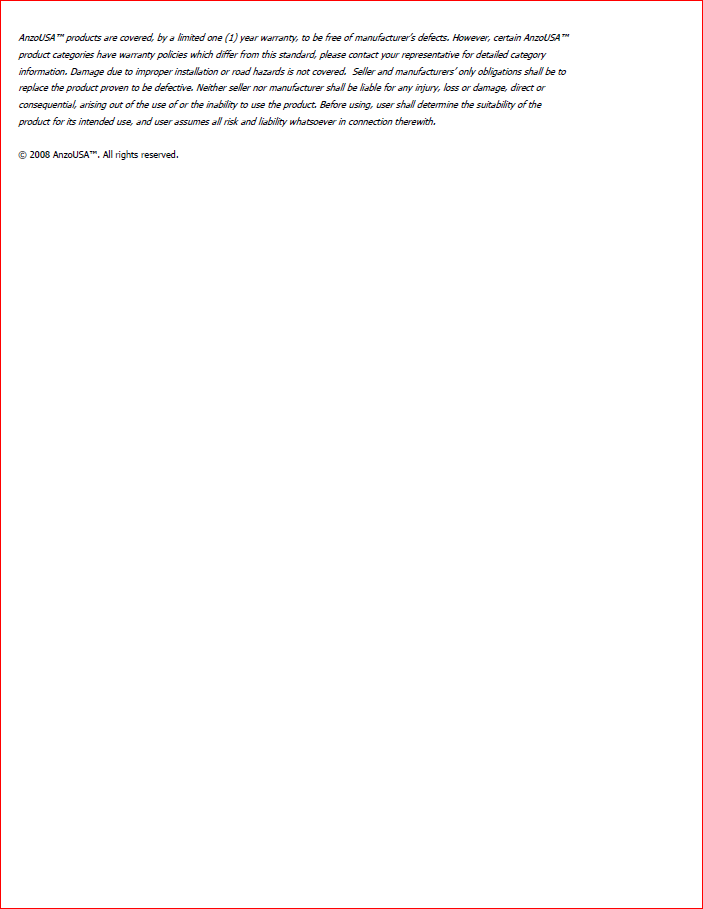 AnzoUSA™ products are covered, by a limited one (1) year warranty, to be free of manufacturer's defects. However, certain AnzoUSA™ product categories have warranty policies which differ from this standard, please contact your representative for detailed category information. Damage due to improper installation or road hazards is not covered. Seller and manufacturers' only obligations shall be to replace the product proven to be defective. Neither seller nor manufacturer shall be liable for any injury, loss or damage, direct or consequential, arising out of the use of or the inability to use the product. Before using, user shall determine the suitability of the product for its intended use, and user assumes all risk and liability whatsoever in connection therewith.

© 2008 AnzoUSA™. All rights reserved.